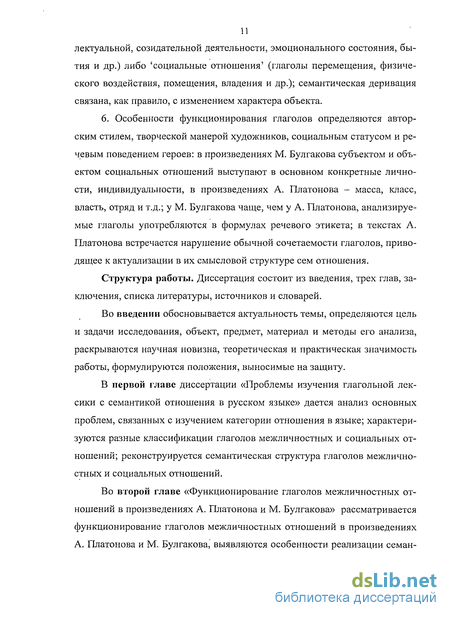 11

лектуальной, созидательной деятельности, эмоционального состояния, бытия и др.) либо 'социальные отношения' (глаголы перемещения, физического воздействия, помещения, владения и др.); семантическая деривация связана, как правило, с изменением характера объекта.

6. Особенности функционирования глаголов определяются авторским стилем, творческой манерой художников, социальным статусом и речевым поведением героев: в произведениях М. Булгакова субъектом и объектом социальных отношений выступают в основном конкретные личности, индивидуальности, в произведениях А. Платонова – масса, класс, власть, отряд и т.д.; у М. Булгакова чаще, чем у А. Платонова, анализируемые глаголы употребляются в формулах речевого этикета; в текстах А. Платонова встречается нарушение обычной сочетаемости глаголов, приводящее к актуализации в их смысловой структуре сем отношения.

Структура работы. Диссертация состоит из введения, трех глав, заключения, списка литературы, источников и словарей.

Во введении обосновывается актуальность темы, определяются цель и задачи исследования, объект, предмет, материал и методы его анализа, раскрываются научная новизна, теоретическая и практическая значимость работы, формулируются положения, выносимые на защиту.

В первой главе диссертации «Проблемы изучения глагольной лексики с семантикой отношения в русском языке» дается анализ основных проблем, связанных с изучением категории отношения в языке; характеризуются разные классификации глаголов межличностных и социальных отношений; реконструируется семантическая структура глаголов межличностных и социальных отношений.

Во второй главе «Функционирование глаголов межличностных отношений в произведениях А. Платонова и М. Булгакова» рассматривается функционирование глаголов межличностных отношений в произведениях А. Платонова и М. Булгакова, выявляются особенности реализации семан-

dsLib.net
библиотека диссертаций